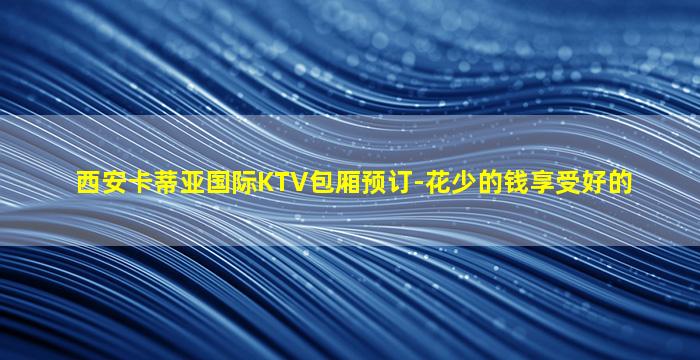 西安卡蒂亚国际KTV包厢预订-花少的钱享受好的